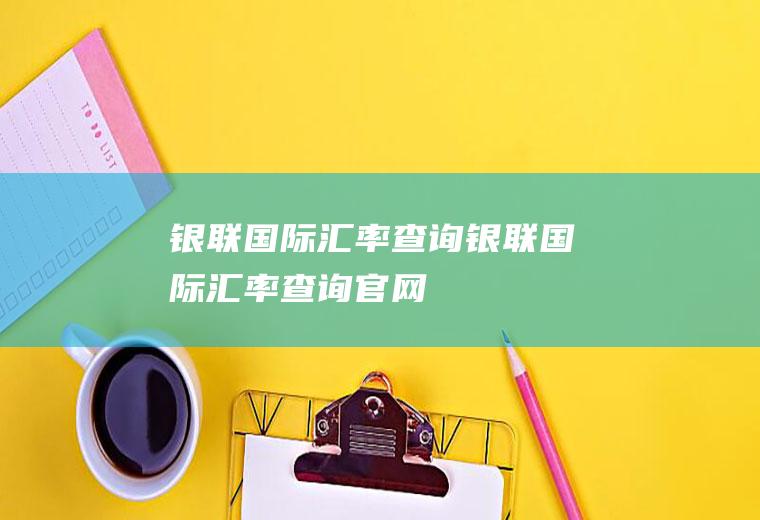 TO DO LIST

银联国际汇率查询银联国际汇率查询官网